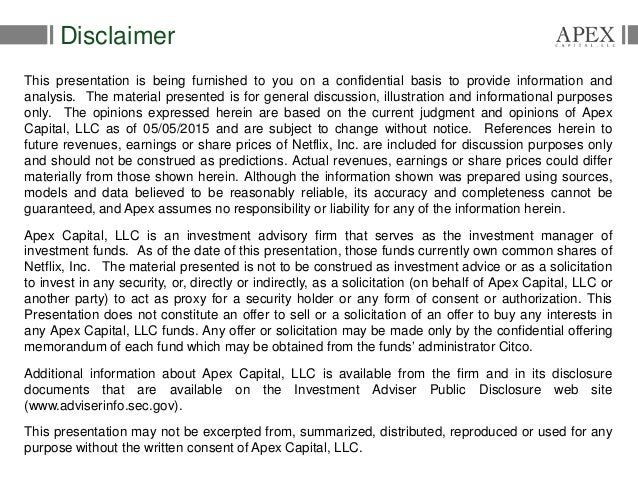 Disclaimer

APEX
CAPITAL, LLC

This presentation is being furnished to you on a confidential basis to provide information and analysis. The material presented is for general discussion, illustration and informational purposes only. The opinions expressed herein are based on the current judgment and opinions of Apex Capital, LLC as of 05/05/2015 and are subject to change without notice. References herein to future revenues, earnings or share prices of Netflix, Inc. are included for discussion purposes only and should not be construed as predictions. Actual revenues, earnings or share prices could differ materially from those shown herein. Although the information shown was prepared using sources, models and data believed to be reasonably reliable, its accuracy and completeness cannot be guaranteed, and Apex assumes no responsibility or liability for any of the information herein.

Apex Capital, LLC is an investment advisory firm that serves as the investment manager of investment funds. As of the date of this presentation, those funds currently own common shares of Netflix, Inc. The material presented is not to be construed as investment advice or as a solicitation to invest in any security, or, directly or indirectly, as a solicitation (on behalf of Apex Capital, LLC or another party) to act as proxy for a security holder or any form of consent or authorization. This Presentation does not constitute an offer to sell or a solicitation of an offer to buy any interests in any Apex Capital, LLC funds. Any offer or solicitation may be made only by the confidential offering memorandum of each fund which may be obtained from the funds' administrator Citco.

Additional information about Apex Capital, LLC is available from the firm and in its disclosure documents that are available on the Investment Adviser Public Disclosure web site (www.adviserinfo.sec.gov).

This presentation may not be excerpted from, summarized, distributed, reproduced or used for any purpose without the written consent of Apex Capital, LLC.